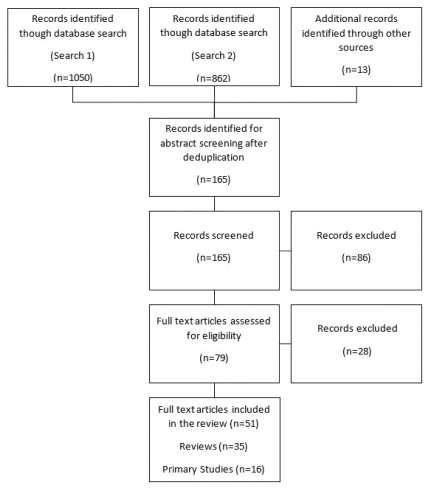 Records identified though database search

(Search 1)

(n=1050)

Records identified though database search

(Search 2)

(n=862)

Additional records identified through other sources

(n=13)

Records identified for abstract screening after deduplication

(n=165)

Records screened

(n=165)

Records excluded

(n=86)

Full text articles assessed for eligibility

(n=79)

Records excluded

(n=28)

Full text articles included in the review (n=51)

Reviews (n=35)

Primary Studies (n=16)